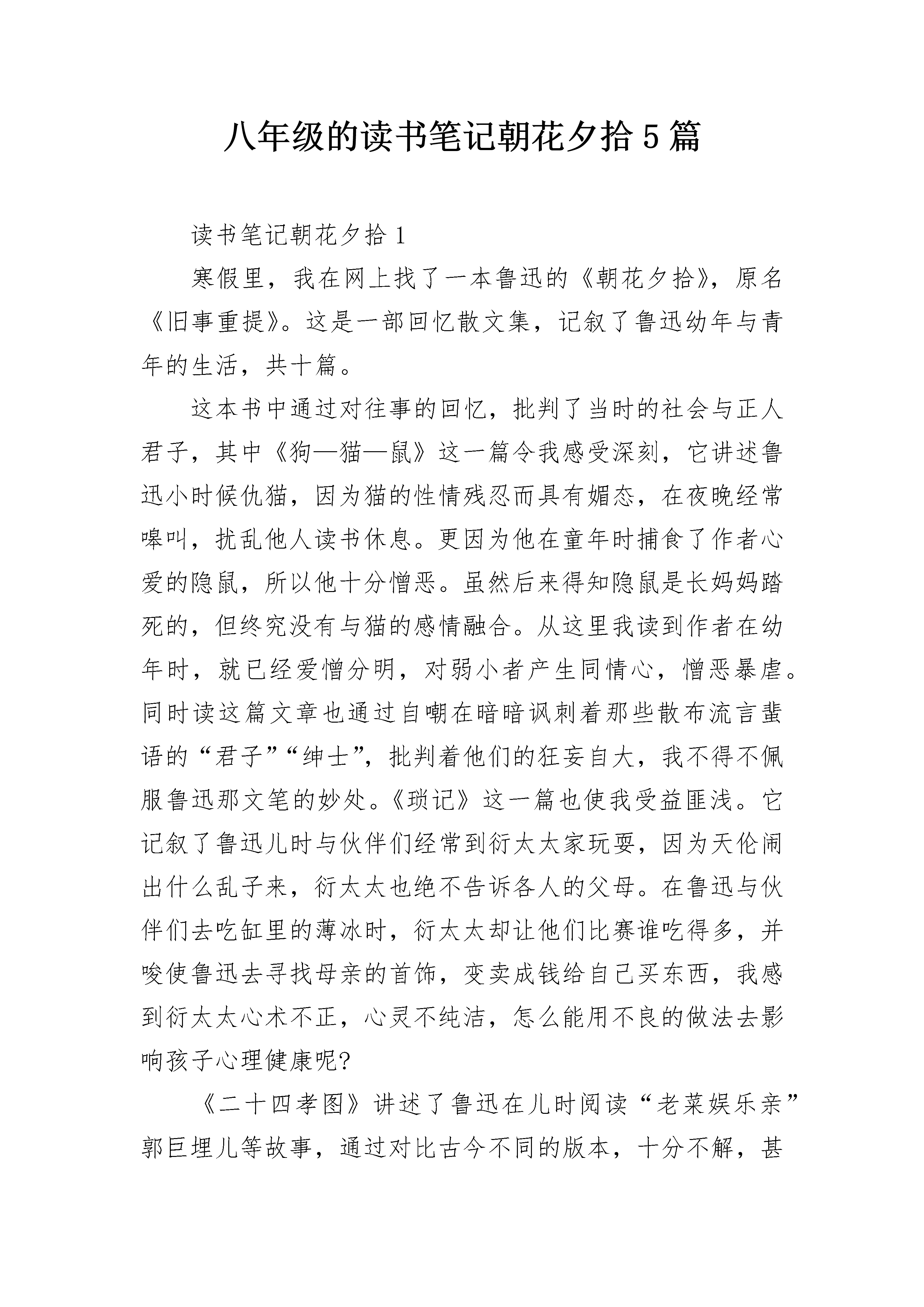 八年级的读书笔记朝花夕拾5篇

读书笔记朝花夕拾1

寒假里，我在网上找了一本鲁迅的《朝花夕拾》，原名《旧事重提》。这是一部回忆散文集，记叙了鲁迅幼年与青年的生活，共十篇。

这本书中通过对往事的回忆，批判了当时的社会与正人君子，其中《狗—猫—鼠》这一篇令我感受深刻，它讲述鲁迅小时候仇猫，因为猫的性情残忍而具有媚态，在夜晚经常嗥叫，扰乱他人读书休息。更因为他在童年时捕食了作者心爱的隐鼠，所以他十分憎恶。虽然后来得知隐鼠是长妈妈踏死的，但终究没有与猫的感情融合。从这里我读到作者在幼年时，就已经爱憎分明，对弱小者产生同情心，憎恶暴虐。同时读这篇文章也通过自嘲在暗暗讽刺着那些散布流言蜚语的“君子”“绅士”，批判着他们的狂妄自大，我不得不佩服鲁迅那文笔的妙处。《琐记》这一篇也使我受益匪浅。它记叙了鲁迅儿时与伙伴们经常到衍太太家玩耍，因为天伦闹出什么乱子来，衍太太也绝不告诉各人的父母。在鲁迅与伙伴们去吃缸里的薄冰时，衍太太却让他们比赛谁吃得多，并唆使鲁迅去寻找母亲的首饰，变卖成钱给自己买东西，我感到衍太太心术不正，心灵不纯洁，怎么能用不良的做法去影响孩子心理健康呢?

《二十四孝图》讲述了鲁迅在儿时阅读“老莱娱乐亲”郭巨埋儿等故事，通过对比古今不同的版本，十分不解，甚